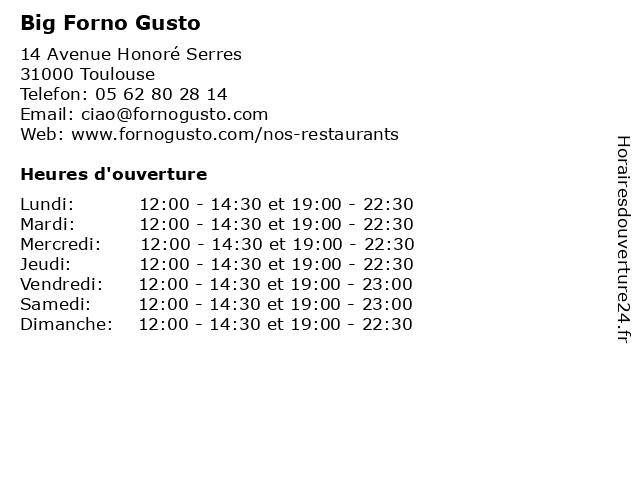 Big Forno Gusto

14 Avenue Honoré Serres
31000 Toulouse
Telefon: 05 62 80 28 14
Email: ciao@fornogusto.com
Web: www.fornogusto.com/nos-restaurants

Heures d'ouverture

Lundi: 12:00 - 14:30 et 19:00 - 22:30
Mardi: 12:00 - 14:30 et 19:00 - 22:30
Mercredi: 12:00 - 14:30 et 19:00 - 22:30
Jeudi: 12:00 - 14:30 et 19:00 - 22:30
Vendredi: 12:00 - 14:30 et 19:00 - 23:00
Samedi: 12:00 - 14:30 et 19:00 - 23:00
Dimanche: 12:00 - 14:30 et 19:00 - 22:30

Horairesdouverture24.fr